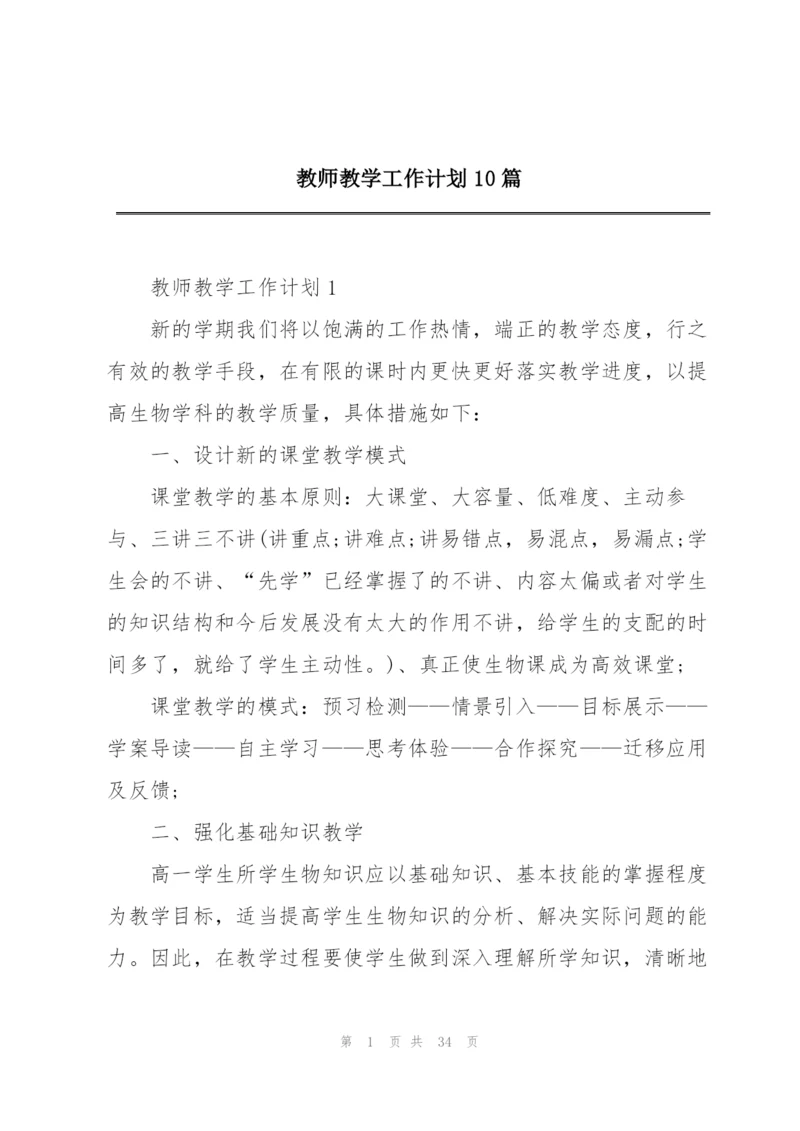 教师教学工作计划10篇

教师教学工作计划1

新的学期我们将以饱满的工作热情，端正的教学态度，行之有效的教学手段，在有限的课时内更快更好落实教学进度，以提高生物学科的教学质量，具体措施如下：

一、设计新的课堂教学模式

课堂教学的基本原则：大课堂、大容量、低难度、主动参与、三讲三不讲(讲重点;讲难点;讲易错点，易混点，易漏点;学生会的不讲、“先学”已经掌握了的不讲、内容太偏或者对学生的知识结构和今后发展没有太大的作用不讲，给学生的支配的时间多了，就给了学生主动性。)、真正使生物课成为高效课堂;

课堂教学的模式：预习检测——情景引入——目标展示——学案导读——自主学习——思考体验——合作探究——迁移应用及反馈;

二、强化基础知识教学

高一学生所学生物知识应以基础知识、基本技能的掌握程度为教学目标，适当提高学生生物知识的分析、解决实际问题的能力。因此，在教学过程要使学生做到深入理解所学知识，清晰地

第 1 页 共 34 页